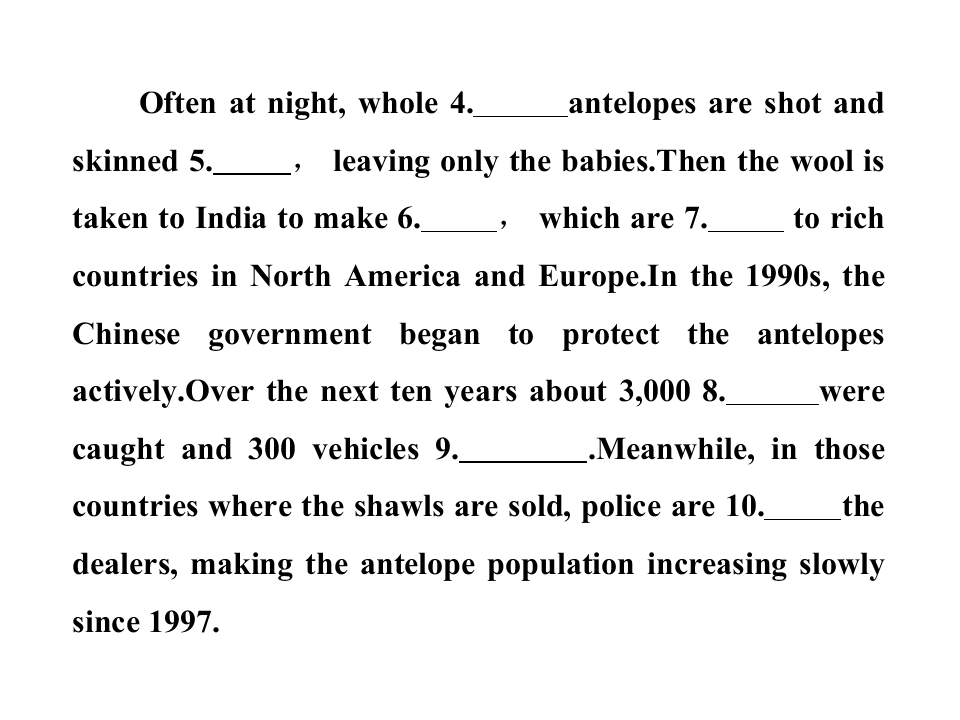 Often at night, whole 4.____antelopes are shot and skinned 5.____， leaving only the babies.Then the wool is taken to India to make 6.____， which are 7.____ to rich countries in North America and Europe.In the 1990s, the Chinese government began to protect the antelopes actively.Over the next ten years about 3,000 8.____were caught and 300 vehicles 9.____.Meanwhile, in those countries where the shawls are sold, police are 10.____the dealers, making the antelope population increasing slowly since 1997.